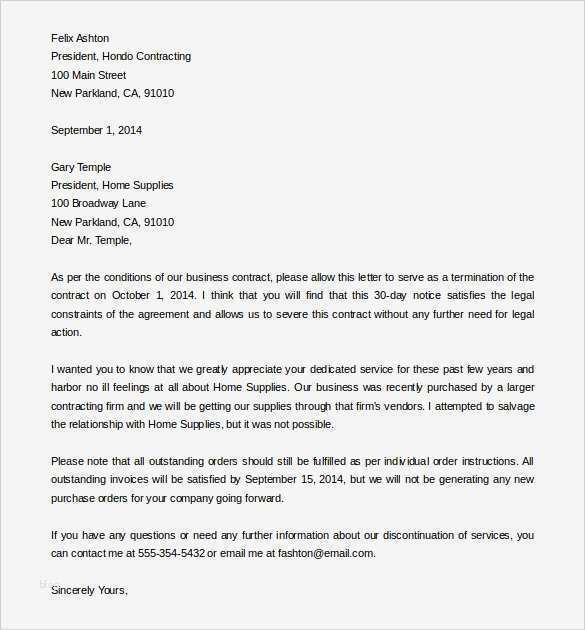 Felix Ashton
President, Hondo Contracting
100 Main Street
New Parkland, CA, 91010

September 1, 2014

Gary Temple
President, Home Supplies
100 Broadway Lane
New Parkland, CA, 91010
Dear Mr. Temple,

As per the conditions of our business contract, please allow this letter to serve as a termination of the contract on October 1, 2014. I think that you will find that this 30-day notice satisfies the legal constraints of the agreement and allows us to severe this contract without any further need for legal action.

I wanted you to know that we greatly appreciate your dedicated service for these past few years and harbor no ill feelings at all about Home Supplies. Our business was recently purchased by a larger contracting firm and we will be getting our supplies through that firm's vendors. I attempted to salvage the relationship with Home Supplies, but it was not possible.

Please note that all outstanding orders should still be fulfilled as per individual order instructions. All outstanding invoices will be satisfied by September 15, 2014, but we will not be generating any new purchase orders for your company going forward.

If you have any questions or need any further information about our discontinuation of services, you can contact me at 555-354-5432 or email me at fashton@email.com.

Sincerely Yours,